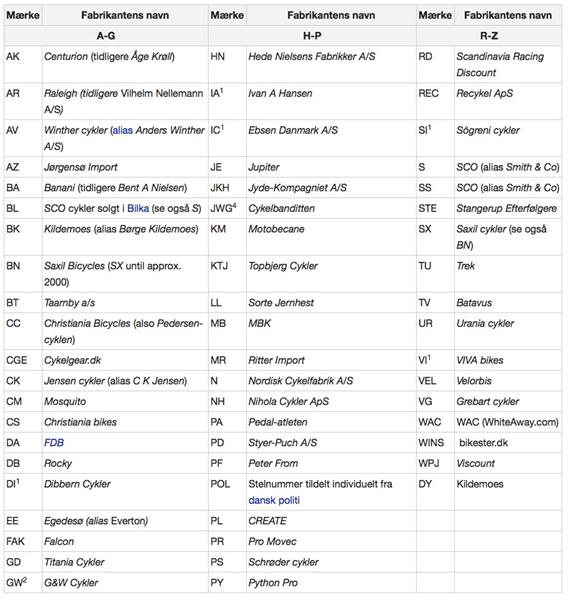 | Mærke | Fabrikantens navn | Mærke | Fabrikantens navn | Mærke | Fabrikantens navn |
|---|---|---|---|---|---|
| A-G | | H-P | | R-Z | |
| AK | Centurion (tidligere Åge Krøll) | HN | Hede Nielsens Fabrikker A/S | RD | Scandinavia Racing Discount |
| AR | Raleigh (tidligere Vilhelm Nellemann A/S) | IA$^1$ | Ivan A Hansen | REC | Recykel ApS |
| AV | Winther cykler (alias Anders Winther A/S) | IC$^1$ | Ebsen Danmark A/S | SI$^1$ | Sögreni cykler |
| AZ | Jørgensø Import | JE | Jupiter | S | SCO (alias Smith & Co) |
| BA | Banani (tidligere Bent A Nielsen) | JKH | Jyde-Kompagniet A/S | SS | SCO (alias Smith & Co) |
| BL | SCO cykler solgt i Bilka (se også S) | JWG$^4$ | Cykelbanditten | STE | Stangerup Efterfølgere |
| BK | Kildemoes (alias Børge Kildemoes) | KM | Motobecane | SX | Saxil cykler (se også BN) |
| BN | Saxil Bicycles (SX until approx. 2000) | KTJ | Topbjerg Cykler | TU | Trek |
| BT | Taarnby a/s | LL | Sorte Jernhest | TV | Batavus |
| CC | Christiania Bicycles (also Pedersen-cyklen) | MB | MBK | UR | Urania cykler |
| CGE | Cykelgear.dk | MR | Ritter Import | VI$^1$ | VIVA bikes |
| CK | Jensen cykler (alias C K Jensen) | N | Nordisk Cykelfabrik A/S | VEL | Velorbis |
| CM | Mosquito | NH | Nihola Cykler ApS | VG | Grebart cykler |
| CS | Christiania bikes | PA | Pedal-atleten | WAC | WAC (WhiteAway.com) |
| DA | FDB | PD | Styer-Puch A/S | WINS | bikester.dk |
| DB | Rocky | PF | Peter From | WPJ | Viscount |
| DI$^1$ | Dibbern Cykler | POL | Stelnummer tildelt individuelt fra dansk politi | DY | Kildemoes |
| EE | Egedesø (alias Everton) | PL | CREATE | | |
| FAK | Falcon | PR | Pro Movec | | |
| GD | Titania Cykler | PS | Schrøder cykler | | |
| GW$^2$ | G&W Cykler | PY | Python Pro | | |